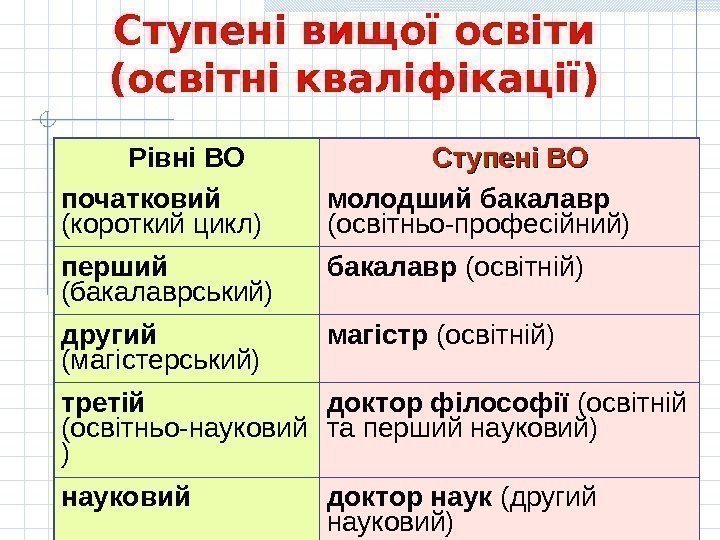 Ступені вищої освіти (освітні кваліфікації)

| Рівні ВО | Ступені ВО |
|---|---|
| початковий (короткий цикл) | молодший бакалавр (освітньо-професійний) |
| перший (бакалаврський) | бакалавр (освітній) |
| другий (магістерський) | магістр (освітній) |
| третій (освітньо-науковий ) | доктор філософії (освітній та перший науковий) |
| науковий | доктор наук (другий науковий) |